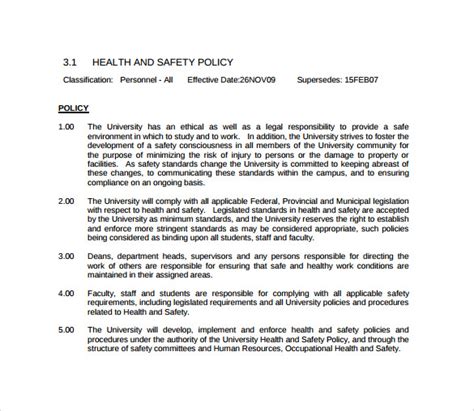 3.1 HEALTH AND SAFETY POLICY

Classification: Personnel - All Effective Date:26NOV09 Supersedes: 15FEB07

POLICY

1.00 The University has an ethical as well as a legal responsibility to provide a safe environment in which to study and to work. In addition, the University strives to foster the development of a safety consciousness in all members of the University community for the purpose of minimizing the risk of injury to persons or the damage to property or facilities. As safety standards change the University is committed to keeping abreast of these changes, to communicating these standards within the campus, and to ensuring compliance on an ongoing basis.

2.00 The University will comply with all applicable Federal, Provincial and Municipal legislation with respect to health and safety. Legislated standards in health and safety are accepted by the University as minimum standards, and the University reserves the right to establish and enforce more stringent standards as may be considered appropriate, such policies being considered as binding upon all students, staff and faculty.

3.00 Deans, department heads, supervisors and any persons responsible for directing the work of others are responsible for ensuring that safe and healthy work conditions are maintained in their assigned areas.

4.00 Faculty, staff and students are responsible for complying with all applicable safety requirements, including legislated requirements and all University policies and procedures related to Health and Safety.

5.00 The University will develop, implement and enforce health and safety policies and procedures under the authority of the University Health and Safety Policy, and through the structure of safety committees and Human Resources, Occupational Health and Safety.